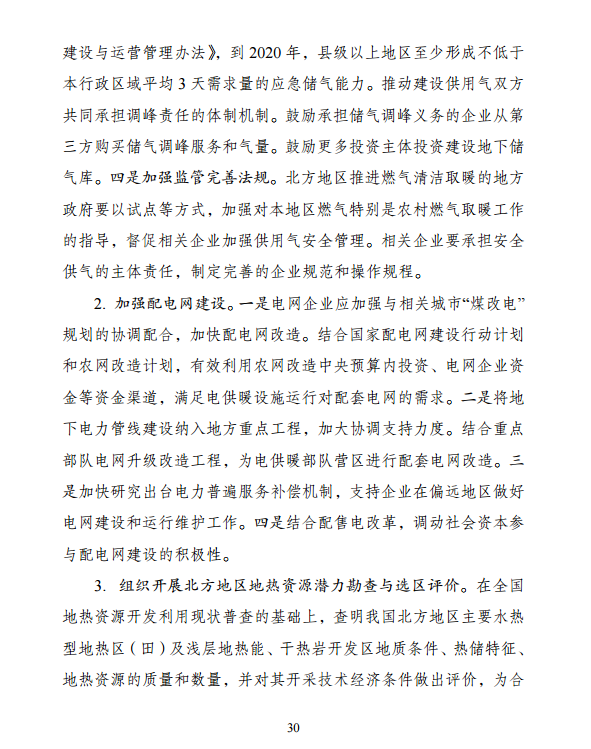 建设与运营管理办法》，到 2020 年，县级以上地区至少形成不低于本行政区域平均 3 天需求量的应急储气能力。推动建设供用气双方共同承担调峰责任的体制机制。鼓励承担储气调峰义务的企业从第三方购买储气调峰服务和气量。鼓励更多投资主体投资建设地下储气库。四是加强监管完善法规。北方地区推进燃气清洁取暖的地方政府要以试点等方式，加强对本地区燃气特别是农村燃气取暖工作的指导，督促相关企业加强供用气安全管理。相关企业要承担安全供气的主体责任，制定完善的企业规范和操作规程。

2. 加强配电网建设。一是电网企业应加强与相关城市“煤改电”规划的协调配合，加快配电网改造。结合国家配电网建设行动计划和农网改造计划，有效利用农网改造中央预算内投资、电网企业资金等资金渠道，满足电供暖设施运行对配套电网的需求。二是将地下电力管线建设纳入地方重点工程，加大协调支持力度。结合重点部队电网升级改造工程，为电供暖部队营区进行配套电网改造。三是加快研究出台电力普遍服务补偿机制，支持企业在偏远地区做好电网建设和运行维护工作。四是结合配售电改革，调动社会资本参与配电网建设的积极性。

3. 组织开展北方地区地热资源潜力勘查与选区评价。在全国地热资源开发利用现状普查的基础上，查明我国北方地区主要水热型地热区（田）及浅层地热能、干热岩开发区地质条件、热储特征、地热资源的质量和数量，并对其开采技术经济条件做出评价，为合

30